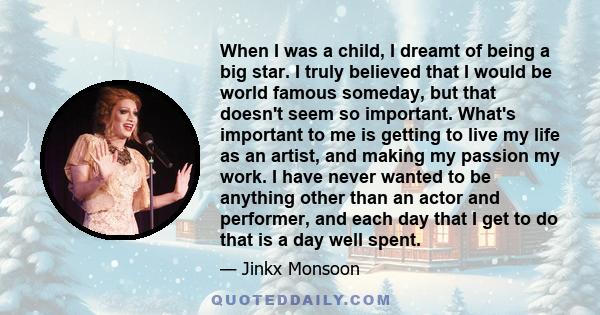 When I was a child, I dreamt of being a big star. I truly believed that I would be world famous someday, but that doesn't seem so important. What's important to me is getting to live my life as an artist, and making my passion my work. I have never wanted to be anything other than an actor and performer, and each day that I get to do that is a day well spent.

— Jinkx Monsoon

QUOTEDDAILY.COM